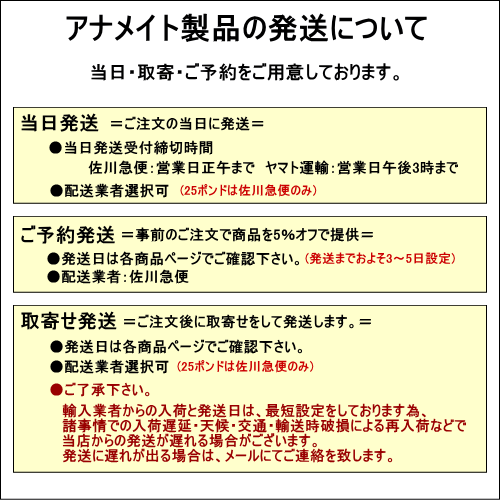 アナメイト製品の発送について

当日・取寄・ご予約をご用意しております。

当日発送 ＝ご注文の当日に発送＝
●当日発送受付締切時間
佐川急便：営業日正午まで　ヤマト運輸：営業日午後3時まで
●配送業者選択可 （25ポンドは佐川急便のみ）

ご予約発送 ＝事前のご注文で商品を5%オフで提供＝
●発送日は各商品ページでご確認下さい。（発送までおよそ3～5日設定）
●配送業者：佐川急便

取寄せ発送 ＝ご注文後に取寄せをして発送します。＝
●発送日は各商品ページでご確認下さい。
●配送業者選択可 （25ポンドは佐川急便のみ）
●ご了承下さい。
輸入業者からの入荷と発送日は、最短設定をしております為、諸事情での入荷遅延・天候・交通・輸送時破損による再入荷などで当店からの発送が遅れる場合がございます。
発送に遅れが出る場合は、メールにてご連絡を致します。